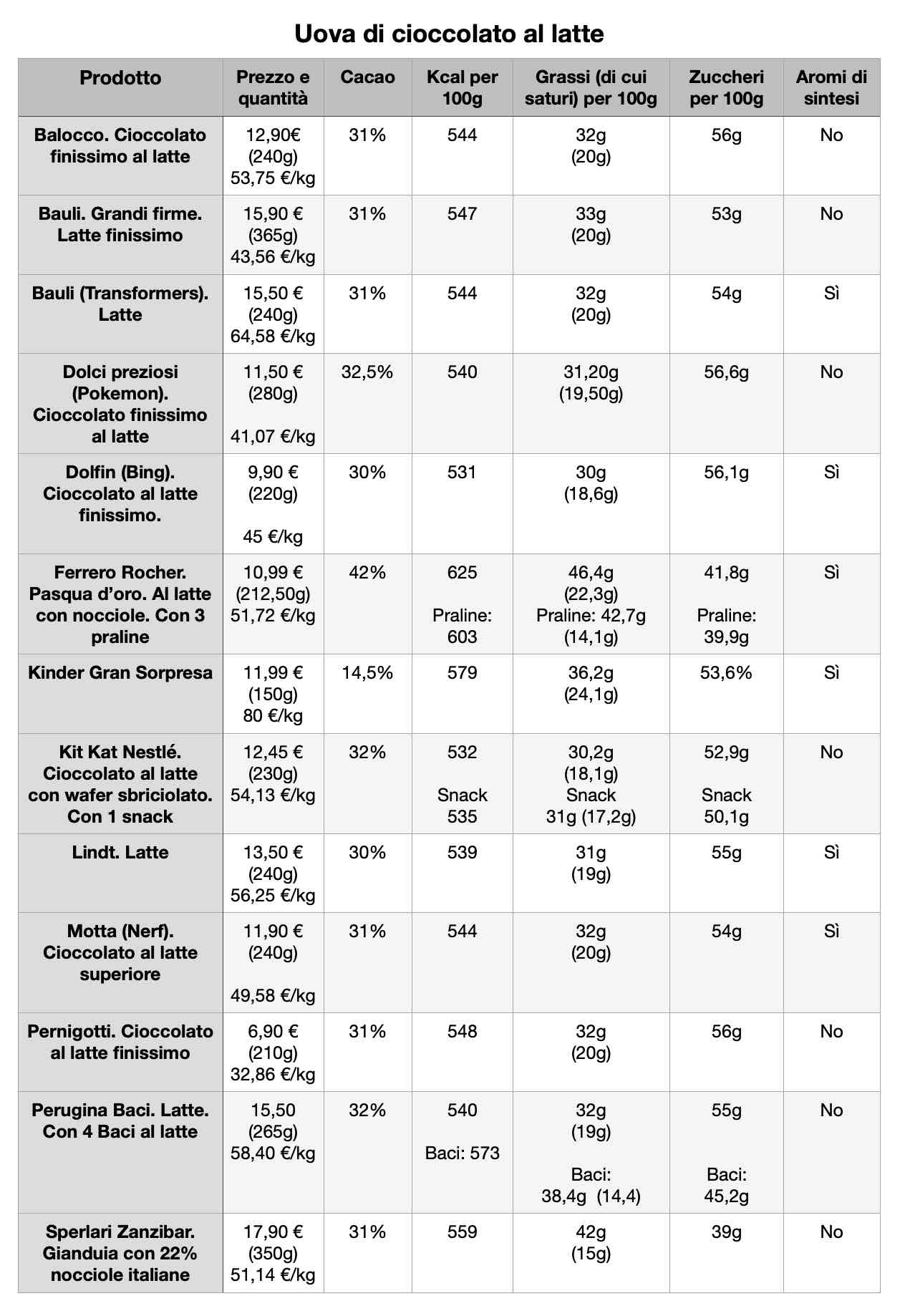 Uova di cioccolato al latte

| Prodotto | Prezzo e quantità | Cacao | Kcal per 100g | Grassi (di cui saturi) per 100g | Zuccheri per 100g | Aromi di sintesi |
|---|---|---|---|---|---|---|
| Balocco. Cioccolato finissimo al latte | 12,90€ (240g) 53,75 €/kg | 31% | 544 | 32g (20g) | 56g | No |
| Bauli. Grandi firme. Latte finissimo | 15,90 € (365g) 43,56 €/kg | 31% | 547 | 33g (20g) | 53g | No |
| Bauli (Transformers). Latte | 15,50 € (240g) 64,58 €/kg | 31% | 544 | 32g (20g) | 54g | Sì |
| Dolci preziosi (Pokemon). Cioccolato finissimo al latte | 11,50 € (280g) 41,07 €/kg | 32,5% | 540 | 31,20g (19,50g) | 56,6g | No |
| Dolfin (Bing). Cioccolato al latte finissimo. | 9,90 € (220g) 45 €/kg | 30% | 531 | 30g (18,6g) | 56,1g | Sì |
| Ferrero Rocher. Pasqua d'oro. Al latte con nocciole. Con 3 praline | 10,99 € (212,50g) 51,72 €/kg | 42% | 625 Praline: 603 | 46,4g (22,3g) Praline: 42,7g (14,1g) | 41,8g Praline: 39,9g | Sì |
| Kinder Gran Sorpresa | 11,99 € (150g) 80 €/kg | 14,5% | 579 | 36,2g (24,1g) | 53,6% | Sì |
| Kit Kat Nestlé. Cioccolato al latte con wafer sbriciolato. Con 1 snack | 12,45 € (230g) 54,13 €/kg | 32% | 532 Snack 535 | 30,2g (18,1g) Snack 31g (17,2g) | 52,9g Snack 50,1g | No |
| Lindt. Latte | 13,50 € (240g) 56,25 €/kg | 30% | 539 | 31g (19g) | 55g | Sì |
| Motta (Nerf). Cioccolato al latte superiore | 11,90 € (240g) 49,58 €/kg | 31% | 544 | 32g (20g) | 54g | Sì |
| Pernigotti. Cioccolato al latte finissimo | 6,90 € (210g) 32,86 €/kg | 31% | 548 | 32g (20g) | 56g | No |
| Perugina Baci. Latte. Con 4 Baci al latte | 15,50 (265g) 58,40 €/kg | 32% | 540 Baci: 573 | 32g (19g) Baci: 38,4g (14,4) | 55g Baci: 45,2g | No |
| Sperlari Zanzibar. Gianduia con 22% nocciole italiane | 17,90 € (350g) 51,14 €/kg | 31% | 559 | 42g (15g) | 39g | No |